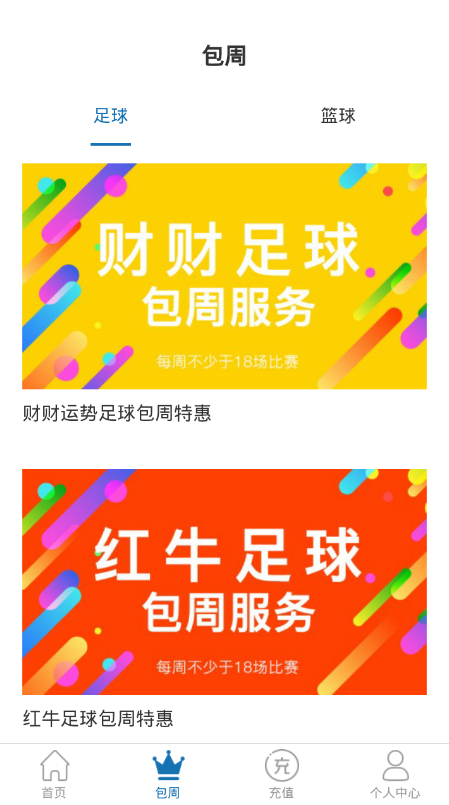 包周

足球 篮球

财财足球
包周服务
每周不少于18场比赛

财财运势足球包周特惠

红牛足球
包周服务
每周不少于18场比赛

红牛足球包周特惠

首页 包周 充 充值 个人中心